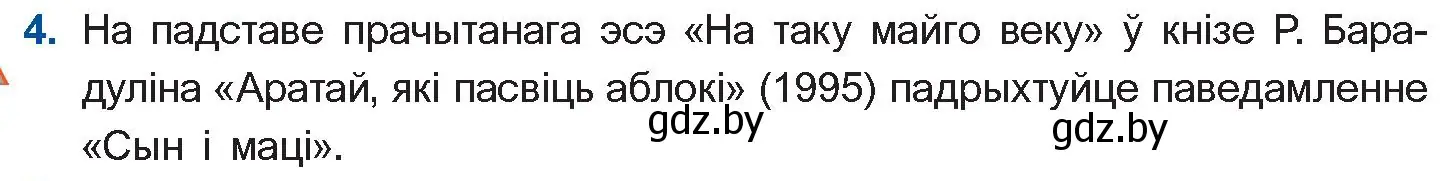 4. На падставе прачытанага эсэ «На таку майго веку» ў кнізе Р. Барадуліна «Аратай, які пасвіць аблокі» (1995) падрыхтуйце паведамленне «Сын і маці».

gdz.by

gdz.by